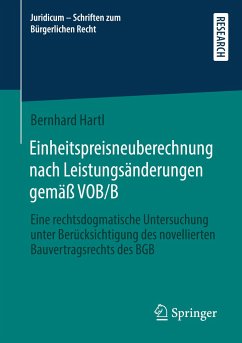 Juridicum – Schriften zum Bürgerlichen Recht

RESEARCH

Bernhard Hartl

Einheitspreisneuberechnung nach Leistungsänderungen gemäß VOB/B

Eine rechtsdogmatische Untersuchung unter Berücksichtigung des novellierten Bauvertragsrechts des BGB

Springer